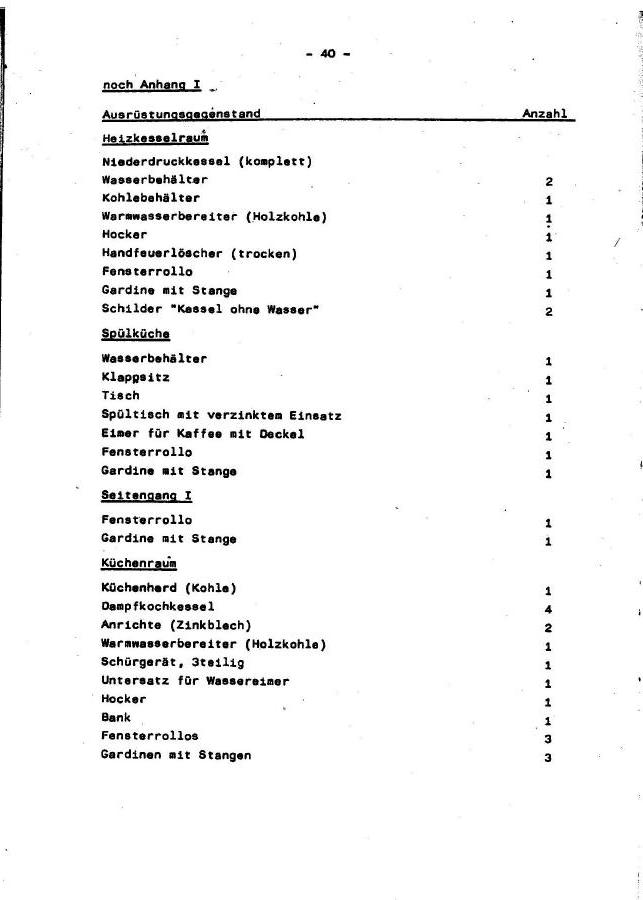 - 40 -

noch Anhang I

| Ausrüstungsgegenstand | Anzahl |
|---|---|
| **Heizkesselraum** | |
| Niederdruckkessel (komplett) | |
| Wasserbehälter | 2 |
| Kohlebehälter | 1 |
| Warmwasserbereiter (Holzkohle) | 1 |
| Hocker | 1 |
| Handfeuerlöscher (trocken) | 1 |
| Fensterrollo | 1 |
| Gardine mit Stange | 1 |
| Schilder "Kessel ohne Wasser" | 2 |
| **Spülküche** | |
| Wasserbehälter | 1 |
| Klappsitz | 1 |
| Tisch | 1 |
| Spültisch mit verzinktem Einsatz | 1 |
| Eimer für Kaffee mit Deckel | 1 |
| Fensterrollo | 1 |
| Gardine mit Stange | 1 |
| **Seitengang I** | |
| Fensterrollo | 1 |
| Gardine mit Stange | 1 |
| **Küchenraum** | |
| Küchenherd (Kohle) | 1 |
| Dampfkochkessel | 4 |
| Anrichte (Zinkblech) | 2 |
| Warmwasserbereiter (Holzkohle) | 1 |
| Schürgerät, 3teilig | 1 |
| Untersatz für Wassereimer | 1 |
| Hocker | 1 |
| Bank | 1 |
| Fensterrollos | 3 |
| Gardinen mit Stangen | 3 |